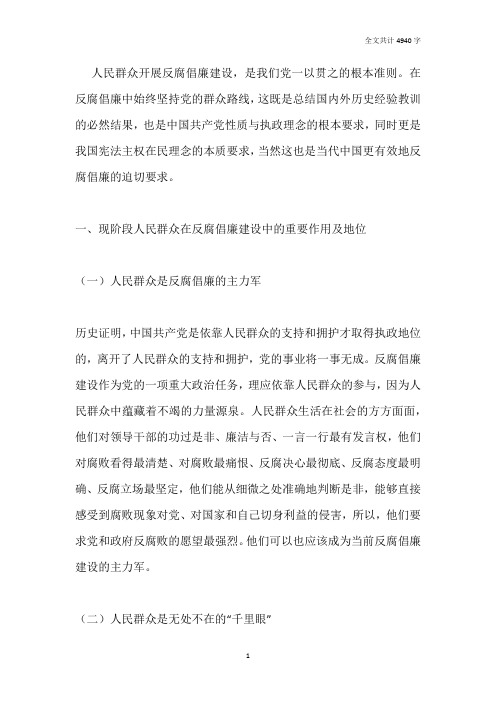 全文共计 4940 字

人民群众开展反腐倡廉建设，是我们党一以贯之的根本准则。在反腐倡廉中始终坚持党的群众路线，这既是总结国内外历史经验教训的必然结果，也是中国共产党性质与执政理念的根本要求，同时更是我国宪法主权在民理念的本质要求，当然这也是当代中国更有效地反腐倡廉的迫切要求。

一、现阶段人民群众在反腐倡廉建设中的重要作用及地位

（一）人民群众是反腐倡廉的主力军

历史证明，中国共产党是依靠人民群众的支持和拥护才取得执政地位的，离开了人民群众的支持和拥护，党的事业将一事无成。反腐倡廉建设作为党的一项重大政治任务，理应依靠人民群众的参与，因为人民群众中蕴藏着不竭的力量源泉。人民群众生活在社会的方方面面，他们对领导干部的功过是非、廉洁与否、一言一行最有发言权，他们对腐败看得最清楚、对腐败最痛恨、反腐决心最彻底、反腐态度最明确、反腐立场最坚定，他们能从细微之处准确地判断是非，能够直接感受到腐败现象对党、对国家和自己切身利益的侵害，所以，他们要求党和政府反腐败的愿望最强烈。他们可以也应该成为当前反腐倡廉建设的主力军。

（二）人民群众是无处不在的“千里眼”

1